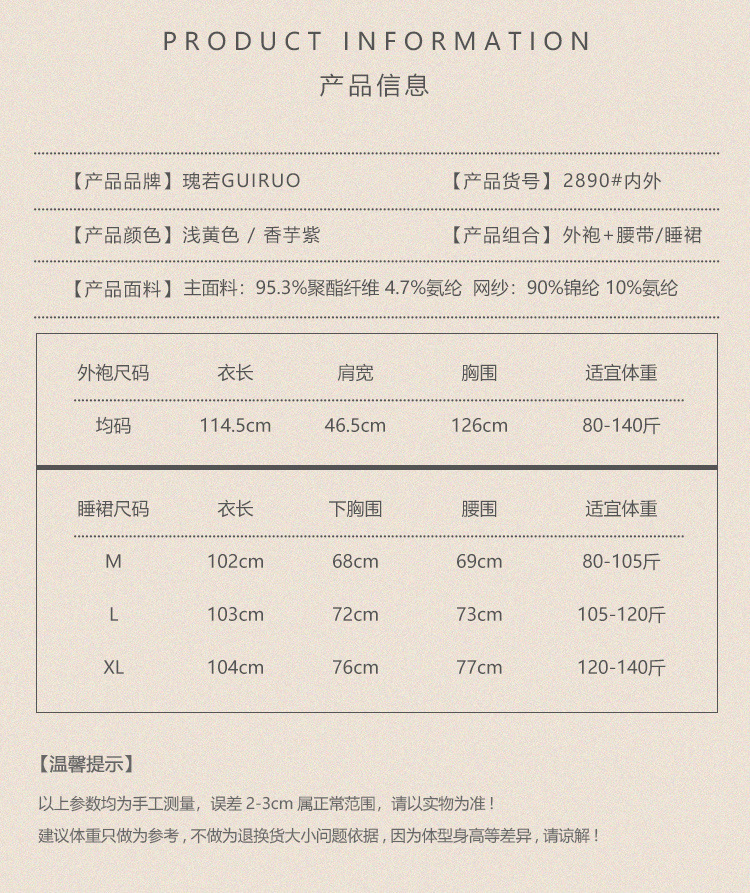 PRODUCT INFORMATION
产品信息

【产品品牌】瑰若GUIRUO 【产品货号】2890#内外

【产品颜色】浅黄色 / 香芋紫 【产品组合】外袍+腰带/睡裙

【产品面料】主面料：95.3%聚酯纤维 4.7%氨纶 网纱：90%锦纶 10%氨纶

| 外袍尺码 | 衣长 | 肩宽 | 胸围 | 适宜体重 |
|---|---|---|---|---|
| 均码 | 114.5cm | 46.5cm | 126cm | 80-140斤 |

| 睡裙尺码 | 衣长 | 下胸围 | 腰围 | 适宜体重 |
|---|---|---|---|---|
| M | 102cm | 68cm | 69cm | 80-105斤 |
| L | 103cm | 72cm | 73cm | 105-120斤 |
| XL | 104cm | 76cm | 77cm | 120-140斤 |

【温馨提示】

以上参数均为手工测量，误差 2-3cm 属正常范围，请以实物为准！

建议体重只做为参考，不做为退换货大小问题依据，因为体型身高等差异，请谅解！